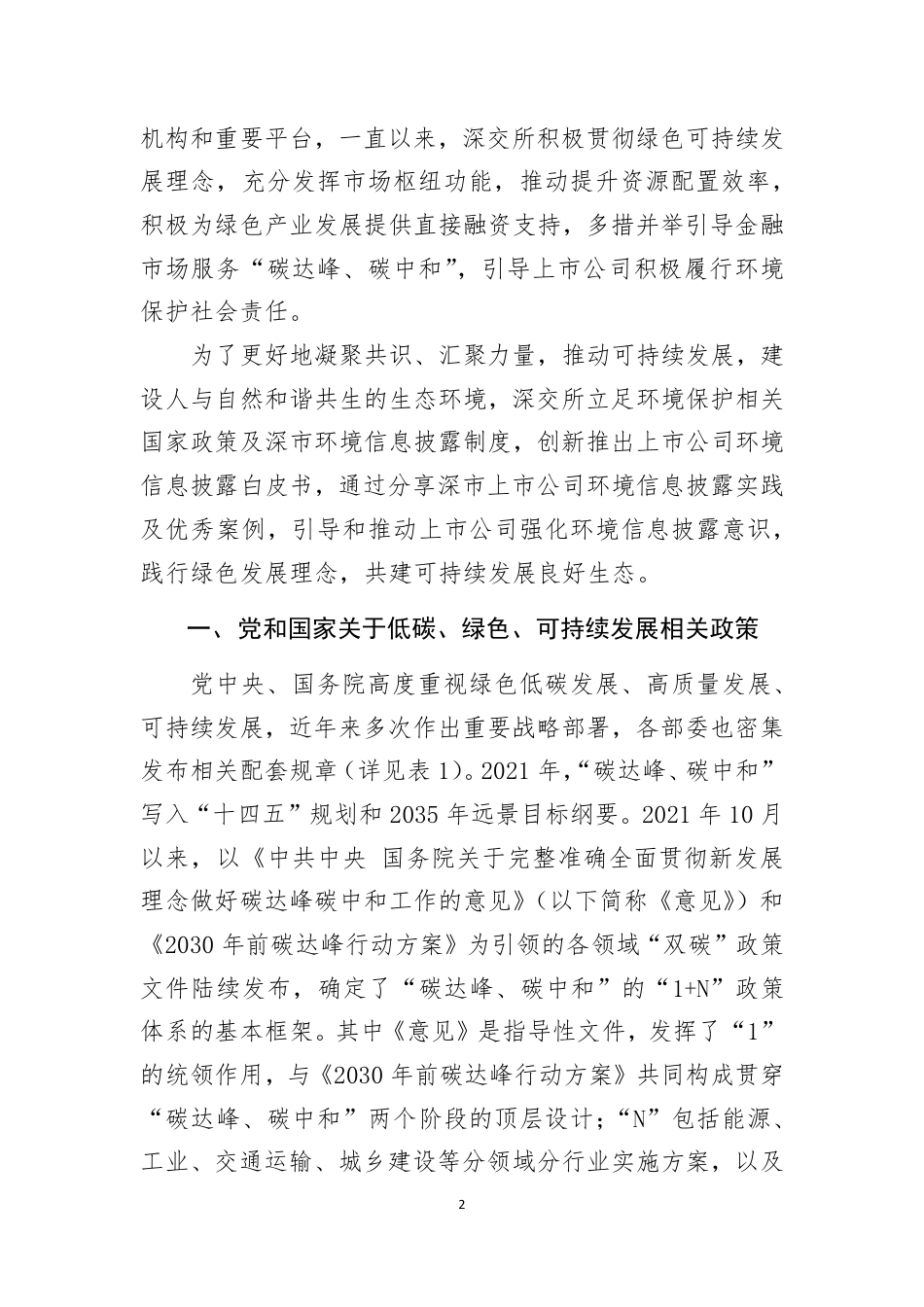 机构和重要平台，一直以来，深交所积极贯彻绿色可持续发展理念，充分发挥市场枢纽功能，推动提升资源配置效率，积极为绿色产业发展提供直接融资支持，多措并举引导金融市场服务“碳达峰、碳中和”，引导上市公司积极履行环境保护社会责任。

为了更好地凝聚共识、汇聚力量，推动可持续发展，建设人与自然和谐共生的生态环境，深交所立足环境保护相关国家政策及深市环境信息披露制度，创新推出上市公司环境信息披露白皮书，通过分享深市上市公司环境信息披露实践及优秀案例，引导和推动上市公司强化环境信息披露意识，践行绿色发展理念，共建可持续发展良好生态。

一、党和国家关于低碳、绿色、可持续发展相关政策

党中央、国务院高度重视绿色低碳发展、高质量发展、可持续发展，近年来多次作出重要战略部署，各部委也密集发布相关配套规章（详见表 1）。2021 年，“碳达峰、碳中和”写入“十四五”规划和 2035 年远景目标纲要。2021 年 10 月以来，以《中共中央 国务院关于完整准确全面贯彻新发展理念做好碳达峰碳中和工作的意见》（以下简称《意见》）和《2030 年前碳达峰行动方案》为引领的各领域“双碳”政策文件陆续发布，确定了“碳达峰、碳中和”的“1+N”政策体系的基本框架。其中《意见》是指导性文件，发挥了“1”的统领作用，与《2030 年前碳达峰行动方案》共同构成贯穿“碳达峰、碳中和”两个阶段的顶层设计；“N”包括能源、工业、交通运输、城乡建设等分领域分行业实施方案，以及

2